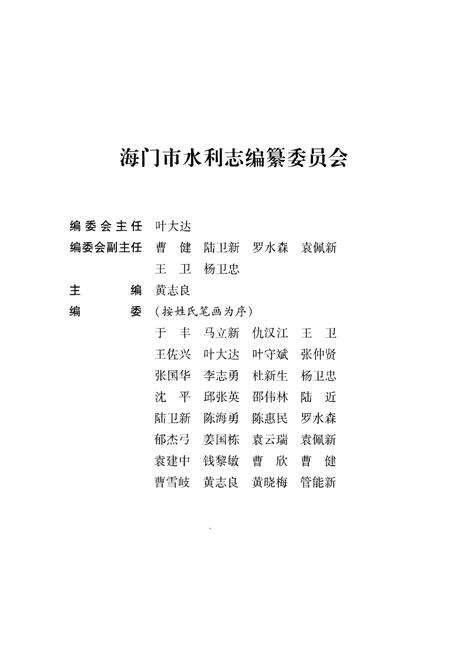 海门市水利志编纂委员会

编委会主任　叶大达
编委会副主任　曹　健　陆卫新　罗水森　袁佩新
王　卫　杨卫忠
主　　编　黄志良
编　　委　（按姓氏笔画为序）
于　丰　马立新　仇汉江　王　卫
王佐兴　叶大达　叶守斌　张仲贤
张国华　李志勇　杜新生　杨卫忠
沈　平　邱张英　邵伟林　陆　近
陆卫新　陈海勇　陈惠民　罗水森
郁杰弓　姜国栋　袁云瑞　袁佩新
袁建中　钱黎敏　曹　欣　曹　健
曹雪岐　黄志良　黄晓梅　管能新